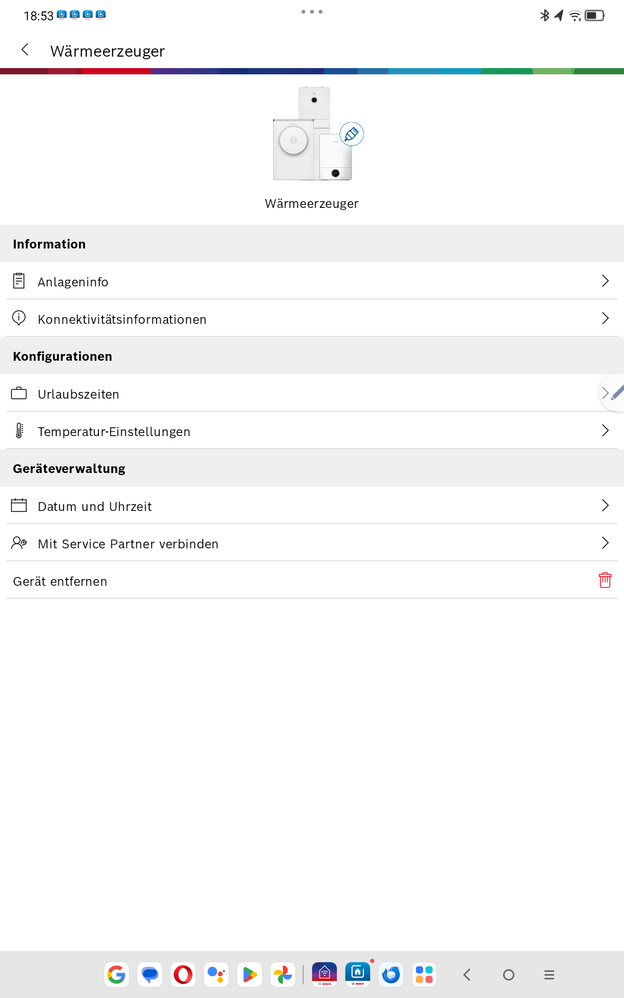 18:53

Wärmeerzeuger

Wärmeerzeuger

Information

Anlageninfo

Konnektivitätsinformationen

Konfigurationen

Urlaubszeiten

Temperatur-Einstellungen

Geräteverwaltung

Datum und Uhrzeit

Mit Service Partner verbinden

Gerät entfernen